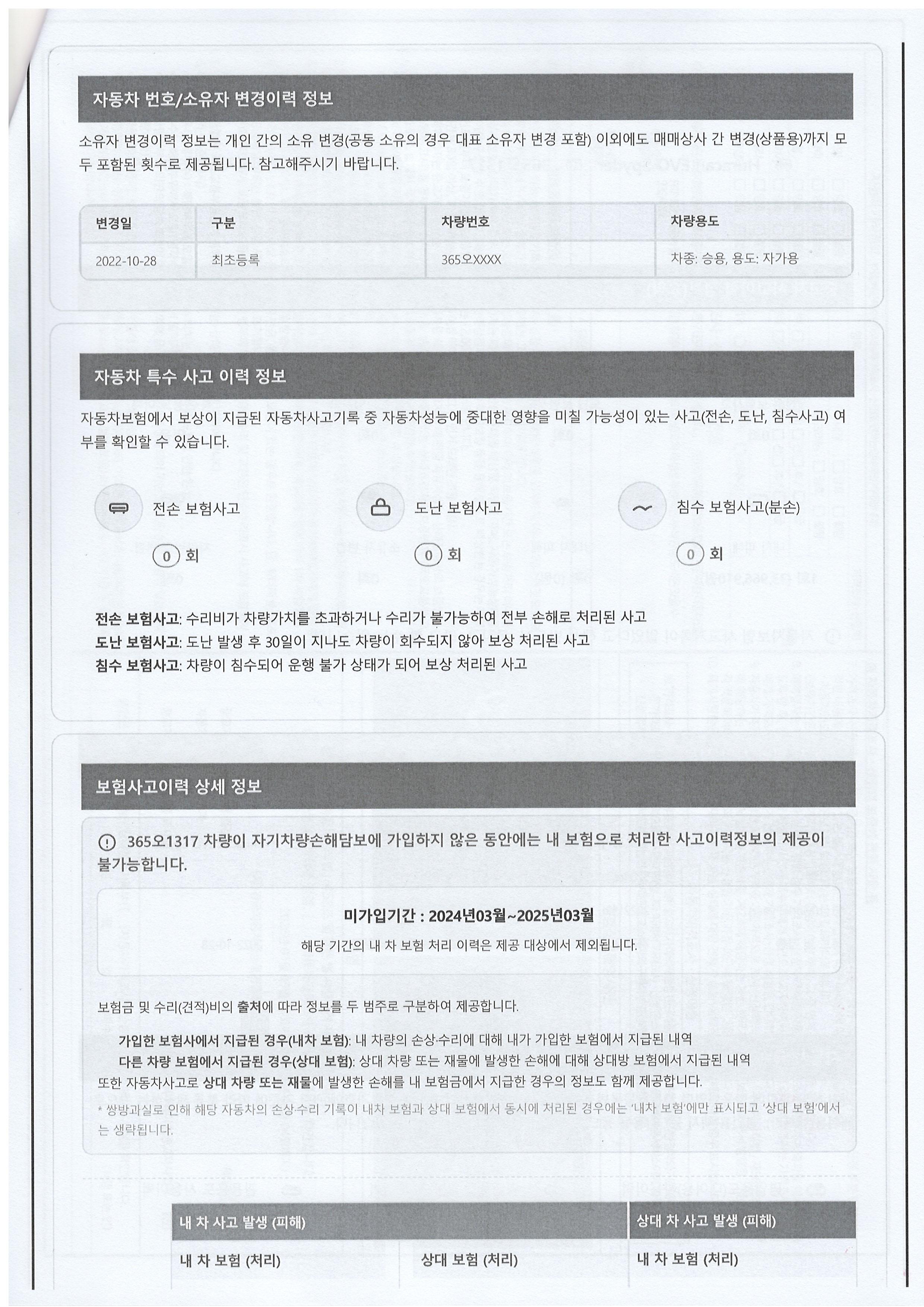 자동차 번호/소유자 변경이력 정보

소유자 변경이력 정보는 개인 간의 소유 변경(공동 소유의 경우 대표 소유자 변경 포함) 이외에도 매매상사 간 변경(상품용)까지 모두 포함된 횟수로 제공됩니다. 참고해주시기 바랍니다.

| 변경일 | 구분 | 차량번호 | 차량용도 |
|---|---|---|---|
| 2022-10-28 | 최초등록 | 365오XXXX | 차종: 승용, 용도: 자가용 |

자동차 특수 사고 이력 정보

자동차보험에서 보상이 지급된 자동차사고기록 중 자동차성능에 중대한 영향을 미칠 가능성이 있는 사고(전손, 도난, 침수사고) 여부를 확인할 수 있습니다.

전손 보험사고
0 회

도난 보험사고
0 회

침수 보험사고(분손)
0 회

전손 보험사고: 수리비가 차량가치를 초과하거나 수리가 불가능하여 전부 손해로 처리된 사고
도난 보험사고: 도난 발생 후 30일이 지나도 차량이 회수되지 않아 보상 처리된 사고
침수 보험사고: 차량이 침수되어 운행 불가 상태가 되어 보상 처리된 사고

보험사고이력 상세 정보

365오1317 차량이 자기차량손해담보에 가입하지 않은 동안에는 내 보험으로 처리한 사고이력정보의 제공이 불가능합니다.

미가입기간 : 2024년03월~2025년03월
해당 기간의 내 차 보험 처리 이력은 제공 대상에서 제외됩니다.

보험금 및 수리(견적)비의 출처에 따라 정보를 두 범주로 구분하여 제공합니다.

가입한 보험사에서 지급된 경우(내차 보험): 내 차량의 손상·수리에 대해 내가 가입한 보험에서 지급된 내역
다른 차량 보험에서 지급된 경우(상대 보험): 상대 차량 또는 재물에 발생한 손해에 대해 상대방 보험에서 지급된 내역
또한 자동차사고로 상대 차량 또는 재물에 발생한 손해를 내 보험금에서 지급한 경우의 정보도 함께 제공합니다.
* 쌍방과실로 인해 해당 자동차의 손상·수리 기록이 내차 보험과 상대 보험에서 동시에 처리된 경우에는 '내차 보험'에만 표시되고 '상대 보험'에서는 생략됩니다.

| 내 차 사고 발생 (피해) | | 상대 차 사고 발생 (피해) |
|---|---|---|
| 내 차 보험 (처리) | 상대 보험 (처리) | 내 차 보험 (처리) |